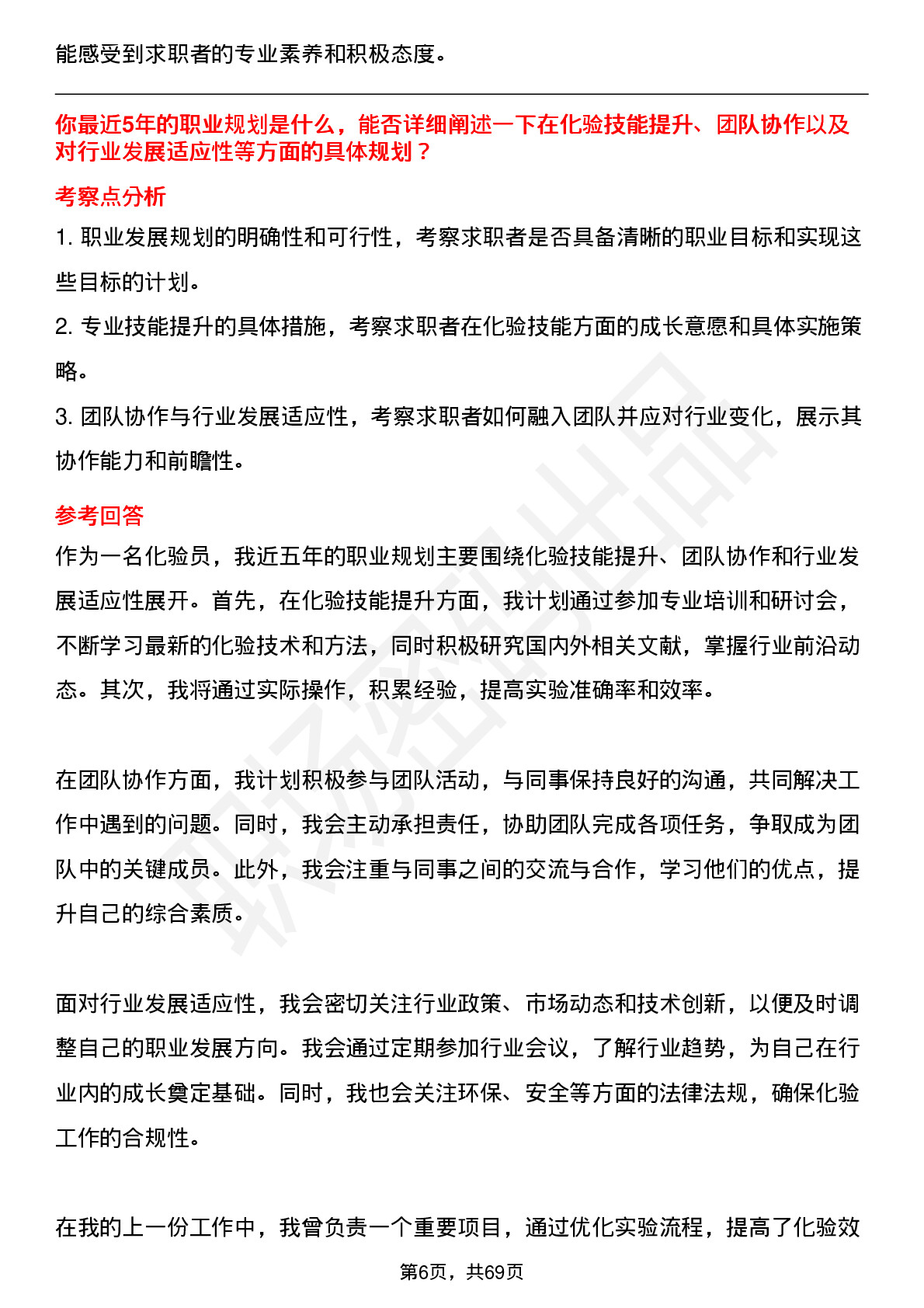 能感受到求职者的专业素养和积极态度。

你最近5年的职业规划是什么，能否详细阐述一下在化验技能提升、团队协作以及对行业发展适应性等方面的具体规划？

考察点分析

1. 职业发展规划的明确性和可行性，考察求职者是否具备清晰的职业目标和实现这些目标的计划。

2. 专业技能提升的具体措施，考察求职者在化验技能方面的成长意愿和具体实施策略。

3. 团队协作与行业发展适应性，考察求职者如何融入团队并应对行业变化，展示其协作能力和前瞻性。

参考回答

作为一名化验员，我近五年的职业规划主要围绕化验技能提升、团队协作和行业发展适应性展开。首先，在化验技能提升方面，我计划通过参加专业培训和研讨会，不断学习最新的化验技术和方法，同时积极研究国内外相关文献，掌握行业前沿动态。其次，我将通过实际操作，积累经验，提高实验准确率和效率。

在团队协作方面，我计划积极参与团队活动，与同事保持良好的沟通，共同解决工作中遇到的问题。同时，我会主动承担责任，协助团队完成各项任务，争取成为团队中的关键成员。此外，我会注重与同事之间的交流与合作，学习他们的优点，提升自己的综合素质。

面对行业发展适应性，我会密切关注行业政策、市场动态和技术创新，以便及时调整自己的职业发展方向。我会通过定期参加行业会议，了解行业趋势，为自己在行业内的成长奠定基础。同时，我也会关注环保、安全等方面的法律法规，确保化验工作的合规性。

在我的上一份工作中，我曾负责一个重要项目，通过优化实验流程，提高了化验效

第6页，共69页